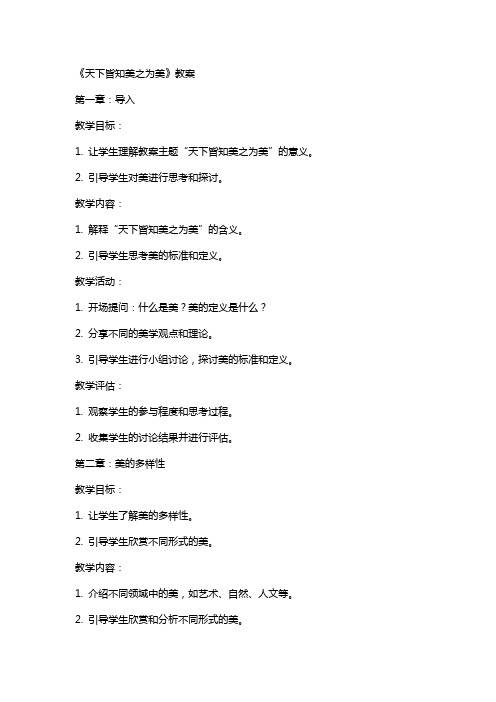 《天下皆知美之为美》教案

第一章：导入

教学目标：

1. 让学生理解教案主题“天下皆知美之为美”的意义。

2. 引导学生对美进行思考和探讨。

教学内容：

1. 解释“天下皆知美之为美”的含义。

2. 引导学生思考美的标准和定义。

教学活动：

1. 开场提问：什么是美？美的定义是什么？

2. 分享不同的美学观点和理论。

3. 引导学生进行小组讨论，探讨美的标准和定义。

教学评估：

1. 观察学生的参与程度和思考过程。

2. 收集学生的讨论结果并进行评估。

第二章：美的多样性

教学目标：

1. 让学生了解美的多样性。

2. 引导学生欣赏不同形式的美。

教学内容：

1. 介绍不同领域中的美，如艺术、自然、人文等。

2. 引导学生欣赏和分析不同形式的美。